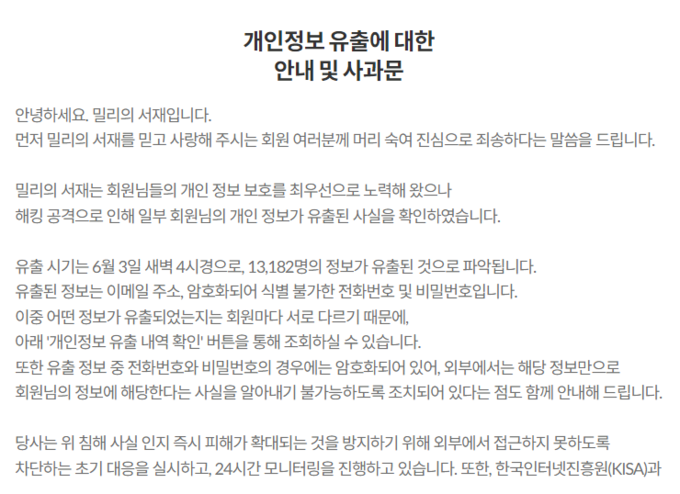 개인정보 유출에 대한
안내 및 사과문

안녕하세요. 밀리의 서재입니다.
먼저 밀리의 서재를 믿고 사랑해 주시는 회원 여러분께 머리 숙여 진심으로 죄송하다는 말씀을 드립니다.

밀리의 서재는 회원님들의 개인 정보 보호를 최우선으로 노력해 왔으나
해킹 공격으로 인해 일부 회원님의 개인 정보가 유출된 사실을 확인하였습니다.

유출 시기는 6월 3일 새벽 4시경으로, 13,182명의 정보가 유출된 것으로 파악됩니다.
유출된 정보는 이메일 주소, 암호화되어 식별 불가한 전화번호 및 비밀번호입니다.
이중 어떤 정보가 유출되었는지는 회원마다 서로 다르기 때문에,
아래 '개인정보 유출 내역 확인' 버튼을 통해 조회하실 수 있습니다.
또한 유출 정보 중 전화번호와 비밀번호의 경우에는 암호화되어 있어, 외부에서는 해당 정보만으로
회원님의 정보에 해당한다는 사실을 알아내기 불가능하도록 조치되어 있다는 점도 함께 안내해 드립니다.

당사는 위 침해 사실 인지 즉시 피해가 확대되는 것을 방지하기 위해 외부에서 접근하지 못하도록
차단하는 초기 대응을 실시하고, 24시간 모니터링을 진행하고 있습니다. 또한, 한국인터넷진흥원(KISA)과